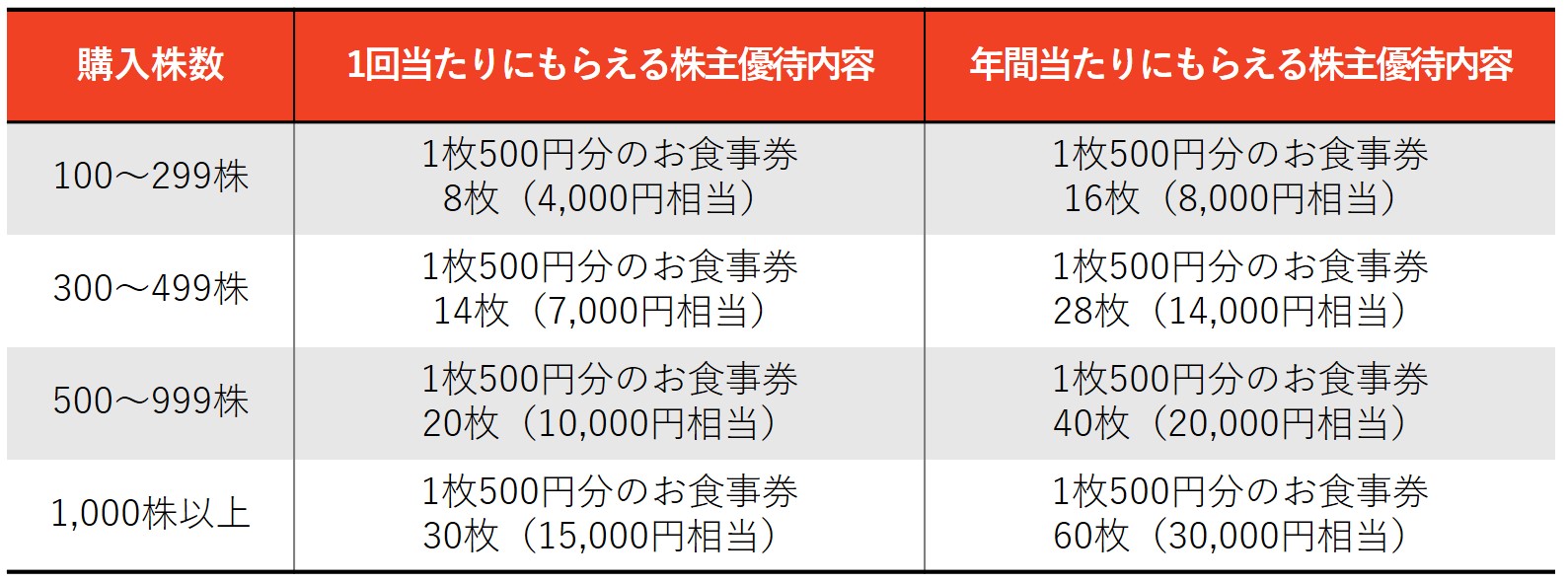 | 購入株数 | 1回当たりにもらえる株主優待内容 | 年間当たりにもらえる株主優待内容 |
|---|---|---|
| 100～299株 | 1枚500円分のお食事券 8枚（4,000円相当） | 1枚500円分のお食事券 16枚（8,000円相当） |
| 300～499株 | 1枚500円分のお食事券 14枚（7,000円相当） | 1枚500円分のお食事券 28枚（14,000円相当） |
| 500～999株 | 1枚500円分のお食事券 20枚（10,000円相当） | 1枚500円分のお食事券 40枚（20,000円相当） |
| 1,000株以上 | 1枚500円分のお食事券 30枚（15,000円相当） | 1枚500円分のお食事券 60枚（30,000円相当） |